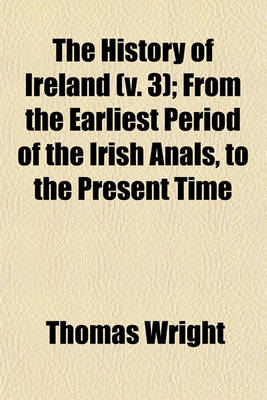 The History of Ireland (v. 3); From the Earliest Period of the Irish Anals, to the Present Time

Thomas Wright